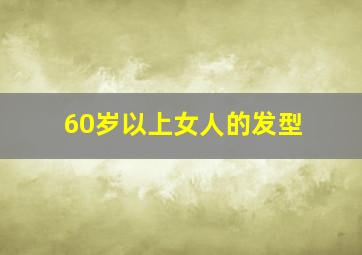 60岁以上女人的发型